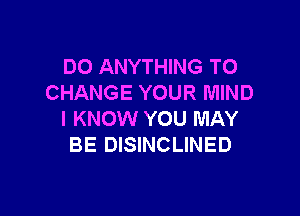 DO ANYTHING TO
CHANGE YOUR MIND
I KNOW YOU MAY
BE DISINCLINED